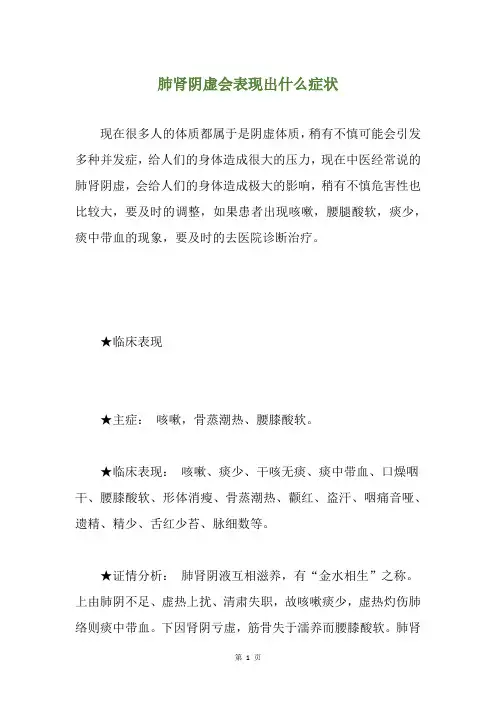 肺肾阴虚会表现出什么症状

现在很多人的体质都属于是阴虚体质，稍有不慎可能会引发多种并发症，给人们的身体造成很大的压力，现在中医经常说的肺肾阴虚，会给人们的身体造成极大的影响，稍有不慎危害性也比较大，要及时的调整，如果患者出现咳嗽，腰腿酸软，痰少，痰中带血的现象，要及时的去医院诊断治疗。

★临床表现

★主症： 咳嗽，骨蒸潮热、腰膝酸软。

★临床表现： 咳嗽、痰少、干咳无痰、痰中带血、口燥咽干、腰膝酸软、形体消瘦、骨蒸潮热、颧红、盗汗、咽痛音哑、遗精、精少、舌红少苔、脉细数等。

★证情分析： 肺肾阴液互相滋养，有“金水相生”之称。上由肺阴不足、虚热上扰、清肃失职，故咳嗽痰少，虚热灼伤肺络则痰中带血。下因肾阴亏虚，筋骨失于濡养而腰膝酸软。肺肾

第 1 页